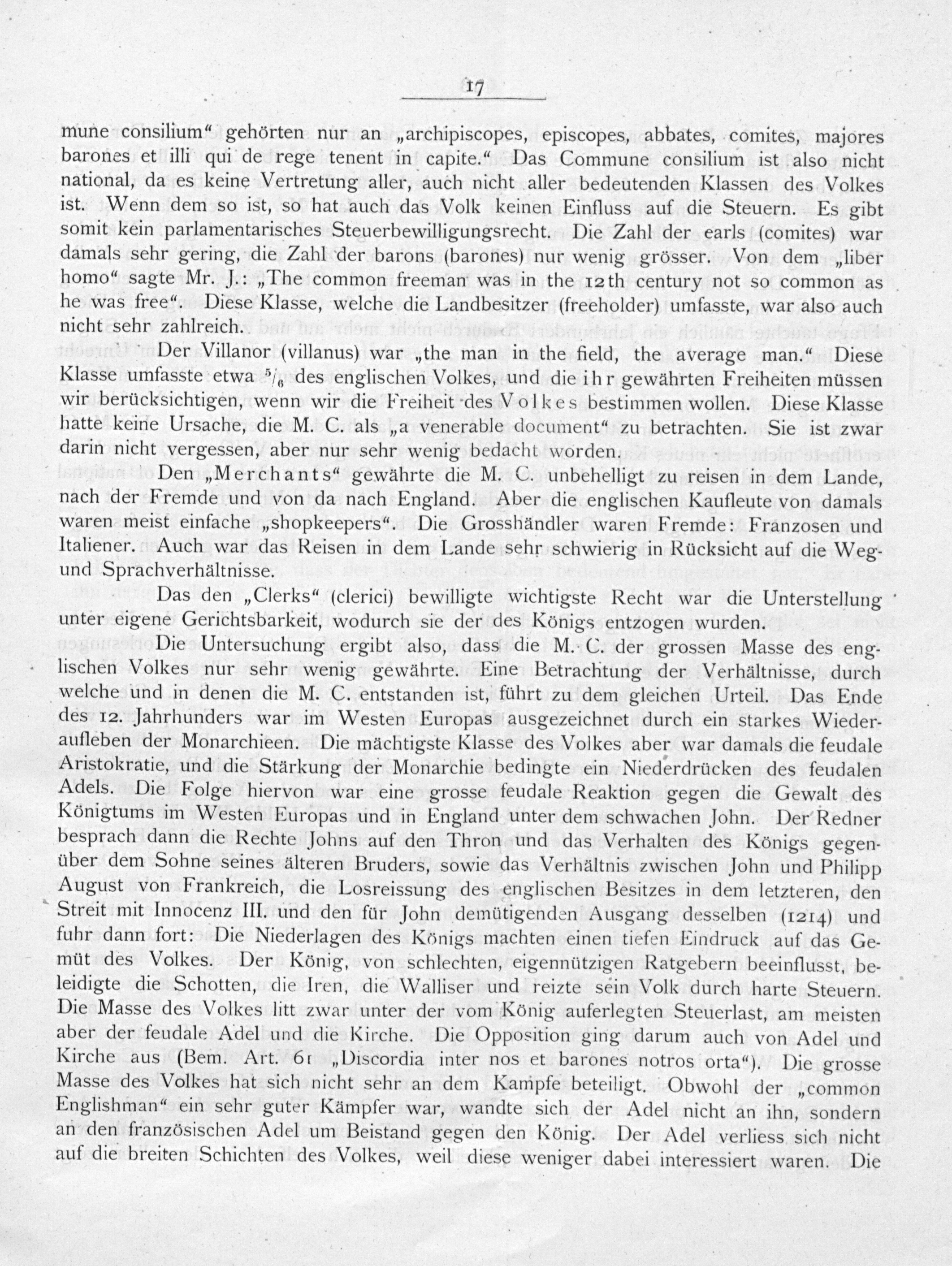 17

mune consilium“ gehörten nur an „archipiscopes, episcopes, abbates, comites, majores barones et illi qui de rege tenent in capite.“ Das Commune consilium ist also nicht national, da es keine Vertretung aller, auch nicht aller bedeutenden Klassen des Volkes ist. Wenn dem so ist, so hat auch das Volk keinen Einfluss auf die Steuern. Es gibt somit kein parlamentarisches Steuerbewilligungsrecht. Die Zahl der earls (comites) war damals sehr gering, die Zahl der barons (barones) nur wenig grösser. Von dem „liber homo“ sagte Mr. J.: „The common freeman was in the 12th century not so common as he was free“. Diese Klasse, welche die Landbesitzer (freeholder) umfasste, war also auch nicht sehr zahlreich.

Der Villanor (villanus) war „the man in the field, the average man.“ Diese Klasse umfasste etwa $^5/_6$ des englischen Volkes, und die ihr gewährten Freiheiten müssen wir berücksichtigen, wenn wir die Freiheit des Volkes bestimmen wollen. Diese Klasse hatte keine Ursache, die M. C. als „a venerable document“ zu betrachten. Sie ist zwar darin nicht vergessen, aber nur sehr wenig bedacht worden.

Den „Merchants“ gewährte die M. C. unbehelligt zu reisen in dem Lande, nach der Fremde und von da nach England. Aber die englischen Kaufleute von damals waren meist einfache „shopkeepers“. Die Grosshändler waren Fremde: Franzosen und Italiener. Auch war das Reisen in dem Lande sehr schwierig in Rücksicht auf die Weg- und Sprachverhältnisse.

Das den „Clerks“ (clerici) bewilligte wichtigste Recht war die Unterstellung unter eigene Gerichtsbarkeit, wodurch sie der des Königs entzogen wurden.

Die Untersuchung ergibt also, dass die M. C. der grossen Masse des englischen Volkes nur sehr wenig gewährte. Eine Betrachtung der Verhältnisse, durch welche und in denen die M. C. entstanden ist, führt zu dem gleichen Urteil. Das Ende des 12. Jahrhunders war im Westen Europas ausgezeichnet durch ein starkes Wiederaufleben der Monarchieen. Die mächtigste Klasse des Volkes aber war damals die feudale Aristokratie, und die Stärkung der Monarchie bedingte ein Niederdrücken des feudalen Adels. Die Folge hiervon war eine grosse feudale Reaktion gegen die Gewalt des Königtums im Westen Europas und in England unter dem schwachen John. Der Redner besprach dann die Rechte Johns auf den Thron und das Verhalten des Königs gegenüber dem Sohne seines älteren Bruders, sowie das Verhältnis zwischen John und Philipp August von Frankreich, die Losreissung des englischen Besitzes in dem letzteren, den Streit mit Innocenz III. und den für John demütigenden Ausgang desselben (1214) und fuhr dann fort: Die Niederlagen des Königs machten einen tiefen Eindruck auf das Gemüt des Volkes. Der König, von schlechten, eigennützigen Ratgebern beeinflusst, beleidigte die Schotten, die Iren, die Walliser und reizte sein Volk durch harte Steuern. Die Masse des Volkes litt zwar unter der vom König auferlegten Steuerlast, am meisten aber der feudale Adel und die Kirche. Die Opposition ging darum auch von Adel und Kirche aus (Bem. Art. 61 „Discordia inter nos et barones notros orta“). Die grosse Masse des Volkes hat sich nicht sehr an dem Kampfe beteiligt. Obwohl der „common Englishman“ ein sehr guter Kämpfer war, wandte sich der Adel nicht an ihn, sondern an den französischen Adel um Beistand gegen den König. Der Adel verliess sich nicht auf die breiten Schichten des Volkes, weil diese weniger dabei interessiert waren. Die